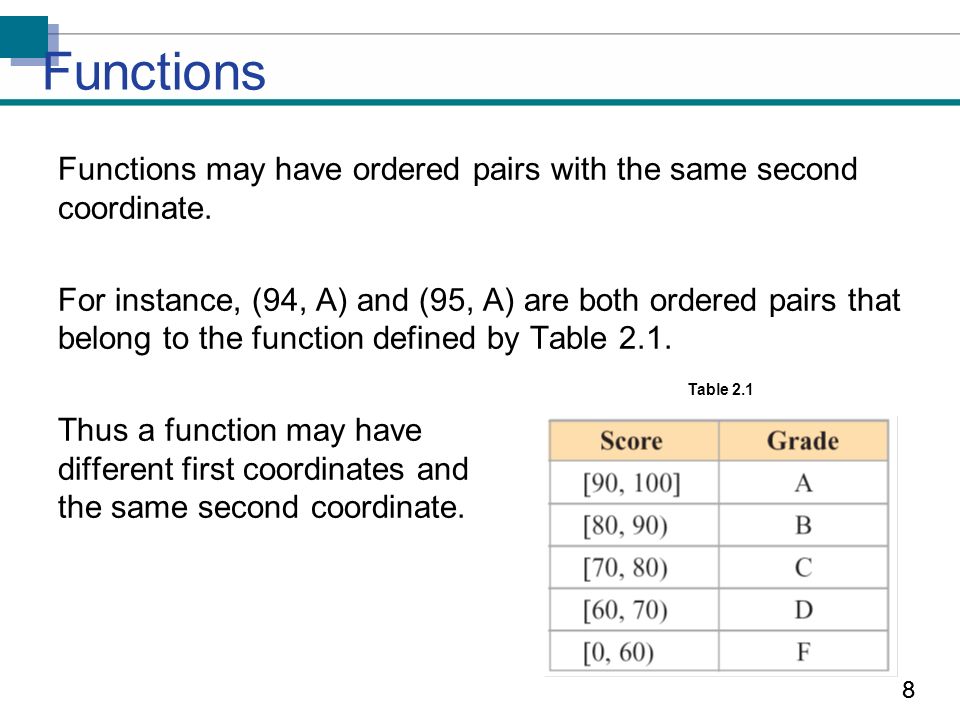 Functions

Functions may have ordered pairs with the same second coordinate.

For instance, (94, A) and (95, A) are both ordered pairs that belong to the function defined by Table 2.1.

Thus a function may have different first coordinates and the same second coordinate.

Table 2.1

| Score | Grade |
|---|---|
| [90, 100] | A |
| [80, 90) | B |
| [70, 80) | C |
| [60, 70) | D |
| [0, 60) | F |

8